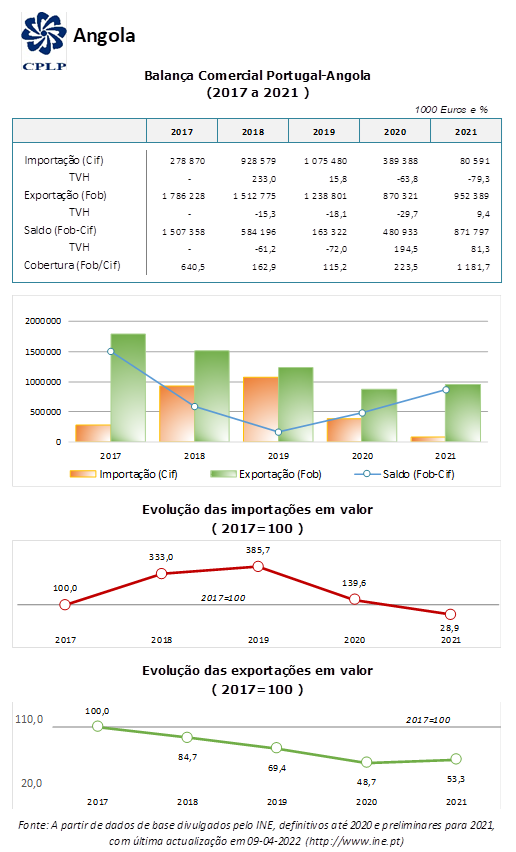 CPLP
Angola

Balança Comercial Portugal-Angola
(2017 a 2021 )

1000 Euros e %

| | 2017 | 2018 | 2019 | 2020 | 2021 |
|---|---|---|---|---|---|
| Importação (Cif) | 278 870 | 928 579 | 1 075 480 | 389 388 | 80 591 |
| TVH | - | 233,0 | 15,8 | -63,8 | -79,3 |
| Exportação (Fob) | 1 786 228 | 1 512 775 | 1 238 801 | 870 321 | 952 389 |
| TVH | - | -15,3 | -18,1 | -29,7 | 9,4 |
| Saldo (Fob-Cif) | 1 507 358 | 584 196 | 163 322 | 480 933 | 871 797 |
| TVH | - | -61,2 | -72,0 | 194,5 | 81,3 |
| Cobertura (Fob/Cif) | 640,5 | 162,9 | 115,2 | 223,5 | 1 181,7 |

2000000
1500000
1000000
500000
0
2017
2018
2019
2020
2021
Importação (Cif)
Exportação (Fob)
Saldo (Fob-Cif)

Evolução das importações em valor
( 2017=100 )

100,0
333,0
385,7
139,6
28,9
2017=100
2017
2018
2019
2020
2021

Evolução das exportações em valor
( 2017=100 )

110,0
20,0
100,0
84,7
69,4
48,7
53,3
2017=100
2017
2018
2019
2020
2021

Fonte: A partir de dados de base divulgados pelo INE, definitivos até 2020 e preliminares para 2021, com última actualização em 09-04-2022 (http://www.ine.pt)